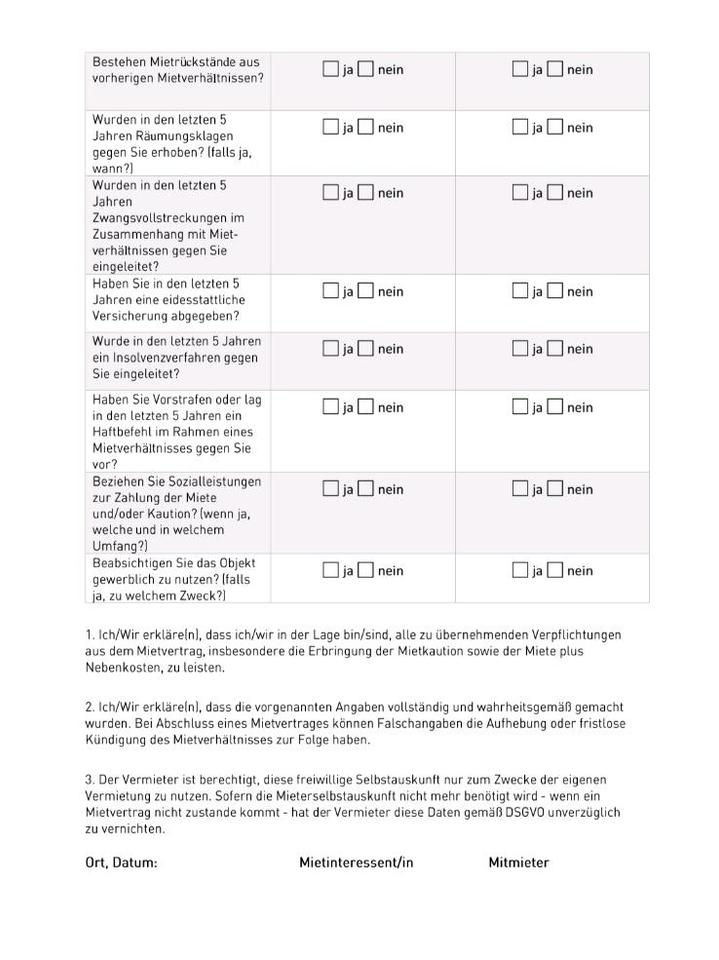 | | | |
|---|---|---|
| Bestehen Mietrückstände aus vorherigen Mietverhältnissen? | ☐ ja ☐ nein | ☐ ja ☐ nein |
| Wurden in den letzten 5 Jahren Räumungsklagen gegen Sie erhoben? (falls ja, wann?) | ☐ ja ☐ nein | ☐ ja ☐ nein |
| Wurden in den letzten 5 Jahren Zwangsvollstreckungen im Zusammenhang mit Mietverhältnissen gegen Sie eingeleitet? | ☐ ja ☐ nein | ☐ ja ☐ nein |
| Haben Sie in den letzten 5 Jahren eine eidesstattliche Versicherung abgegeben? | ☐ ja ☐ nein | ☐ ja ☐ nein |
| Wurde in den letzten 5 Jahren ein Insolvenzverfahren gegen Sie eingeleitet? | ☐ ja ☐ nein | ☐ ja ☐ nein |
| Haben Sie Vorstrafen oder lag in den letzten 5 Jahren ein Haftbefehl im Rahmen eines Mietverhältnisses gegen Sie vor? | ☐ ja ☐ nein | ☐ ja ☐ nein |
| Beziehen Sie Sozialleistungen zur Zahlung der Miete und/oder Kaution? (wenn ja, welche und in welchem Umfang?) | ☐ ja ☐ nein | ☐ ja ☐ nein |
| Beabsichtigen Sie das Objekt gewerblich zu nutzen? (falls ja, zu welchem Zweck?) | ☐ ja ☐ nein | ☐ ja ☐ nein |

1. Ich/Wir erkläre(n), dass ich/wir in der Lage bin/sind, alle zu übernehmenden Verpflichtungen aus dem Mietvertrag, insbesondere die Erbringung der Mietkaution sowie der Miete plus Nebenkosten, zu leisten.

2. Ich/Wir erkläre(n), dass die vorgenannten Angaben vollständig und wahrheitsgemäß gemacht wurden. Bei Abschluss eines Mietvertrages können Falschangaben die Aufhebung oder fristlose Kündigung des Mietverhältnisses zur Folge haben.

3. Der Vermieter ist berechtigt, diese freiwillige Selbstauskunft nur zum Zwecke der eigenen Vermietung zu nutzen. Sofern die Mieterselbstauskunft nicht mehr benötigt wird - wenn ein Mietvertrag nicht zustande kommt - hat der Vermieter diese Daten gemäß DSGVO unverzüglich zu vernichten.

Ort, Datum: Mietinteressent/in Mitmieter